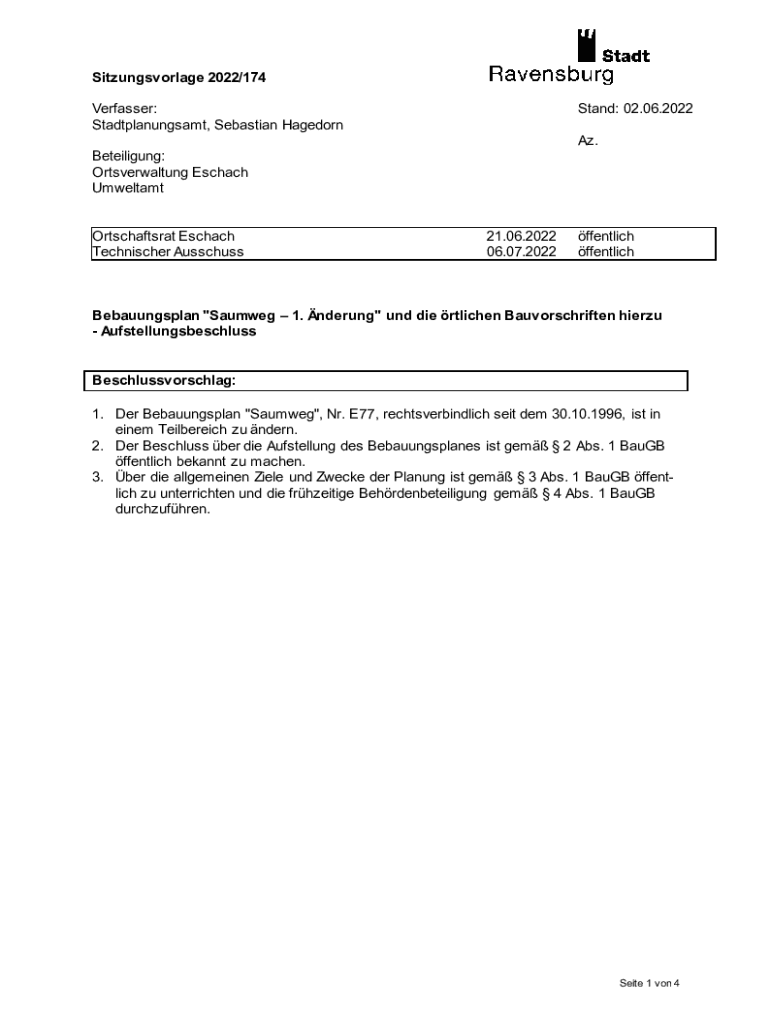 Stadt
Ravensburg

Sitzungsvorlage 2022/174

Verfasser:
Stadtplanungsamt, Sebastian Hagedorn

Stand: 02.06.2022

Az.

Beteiligung:
Ortsverwaltung Eschach
Umweltamt

| Ortschaftsrat Eschach | 21.06.2022 | öffentlich |
|---|---|---|
| Technischer Ausschuss | 06.07.2022 | öffentlich |

Bebauungsplan "Saumweg – 1. Änderung" und die örtlichen Bauvorschriften hierzu - Aufstellungsbeschluss

Beschlussvorschlag:

1. Der Bebauungsplan "Saumweg", Nr. E77, rechtsverbindlich seit dem 30.10.1996, ist in einem Teilbereich zu ändern.
2. Der Beschluss über die Aufstellung des Bebauungsplanes ist gemäß § 2 Abs. 1 BauGB öffentlich bekannt zu machen.
3. Über die allgemeinen Ziele und Zwecke der Planung ist gemäß § 3 Abs. 1 BauGB öffentlich zu unterrichten und die frühzeitige Behördenbeteiligung gemäß § 4 Abs. 1 BauGB durchzuführen.

Seite 1 von 4